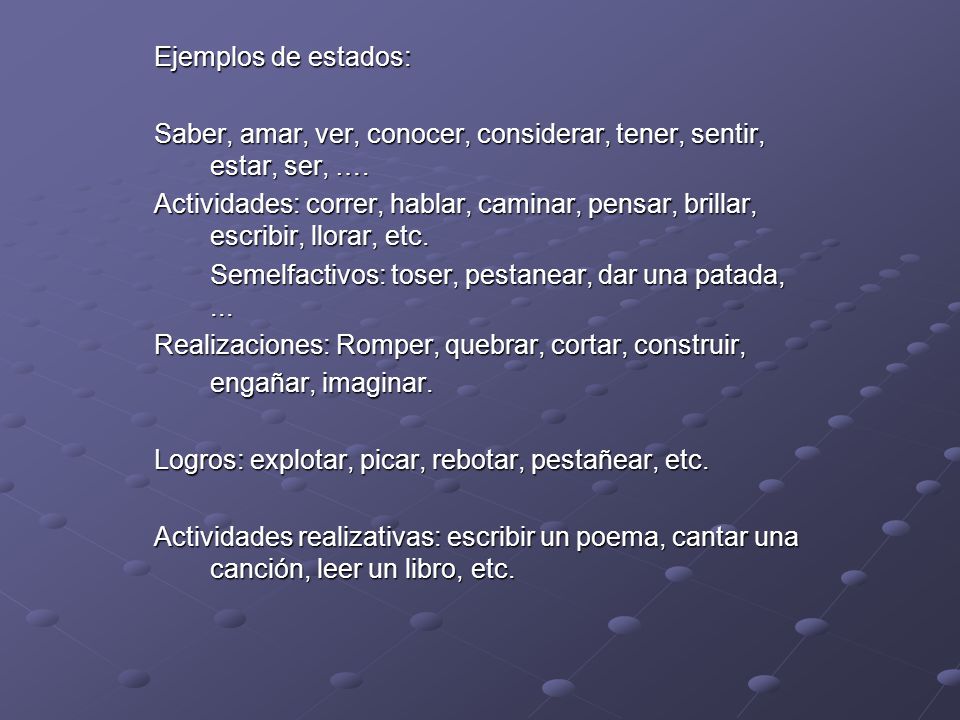 Ejemplos de estados:

Saber, amar, ver, conocer, considerar, tener, sentir, estar, ser, ….

Actividades: correr, hablar, caminar, pensar, brillar, escribir, llorar, etc.

Semelfactivos: toser, pestanear, dar una patada, …

Realizaciones: Romper, quebrar, cortar, construir, engañar, imaginar.

Logros: explotar, picar, rebotar, pestañear, etc.

Actividades realizativas: escribir un poema, cantar una canción, leer un libro, etc.